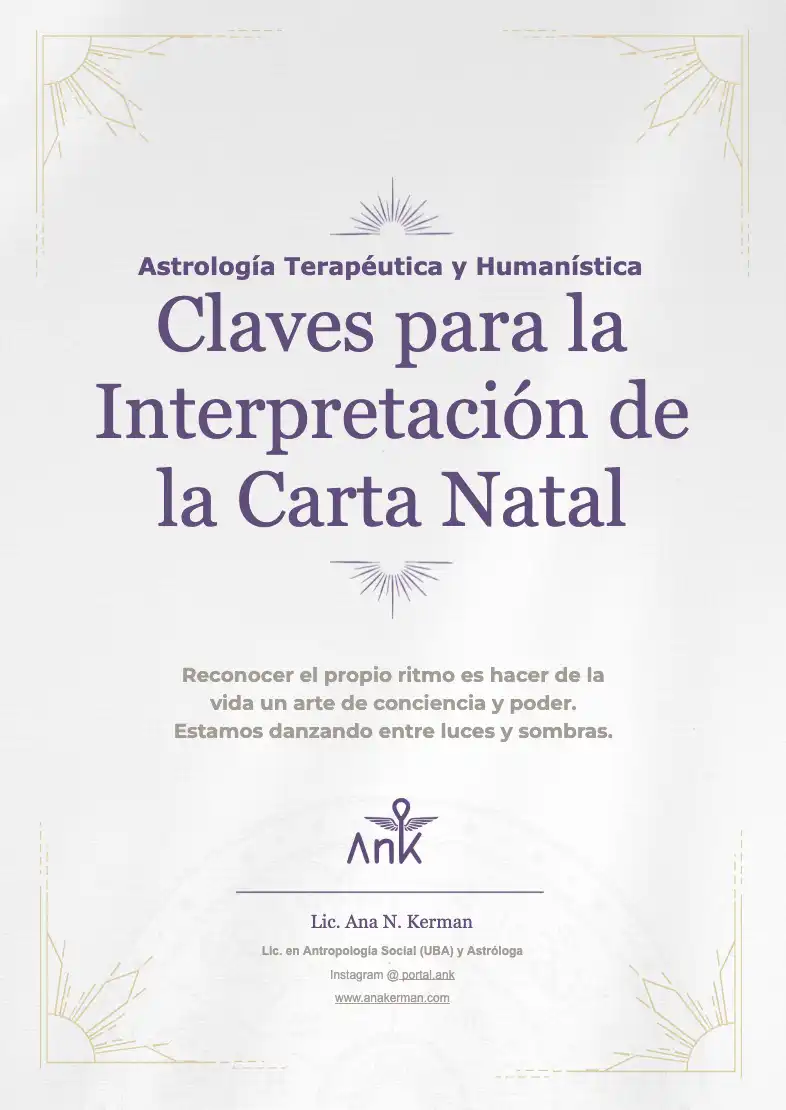 Astrología Terapéutica y Humanística

Claves para la Interpretación de la Carta Natal

Reconocer el propio ritmo es hacer de la vida un arte de conciencia y poder. Estamos danzando entre luces y sombras.

Ank

Lic. Ana N. Kerman

Lic. en Antropología Social (UBA) y Astróloga

Instagram @ portal.ank

www.anakerman.com